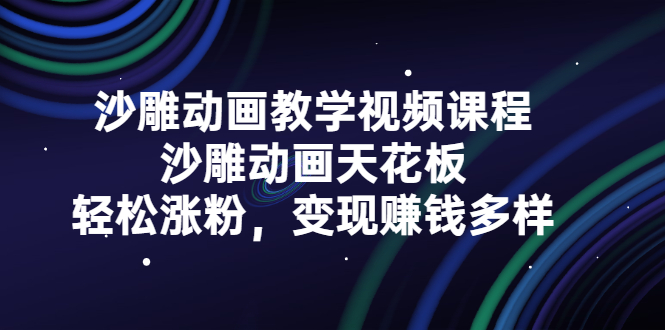 沙雕动画教学视频课程
沙雕动画天花板
轻松涨粉，变现赚钱多样